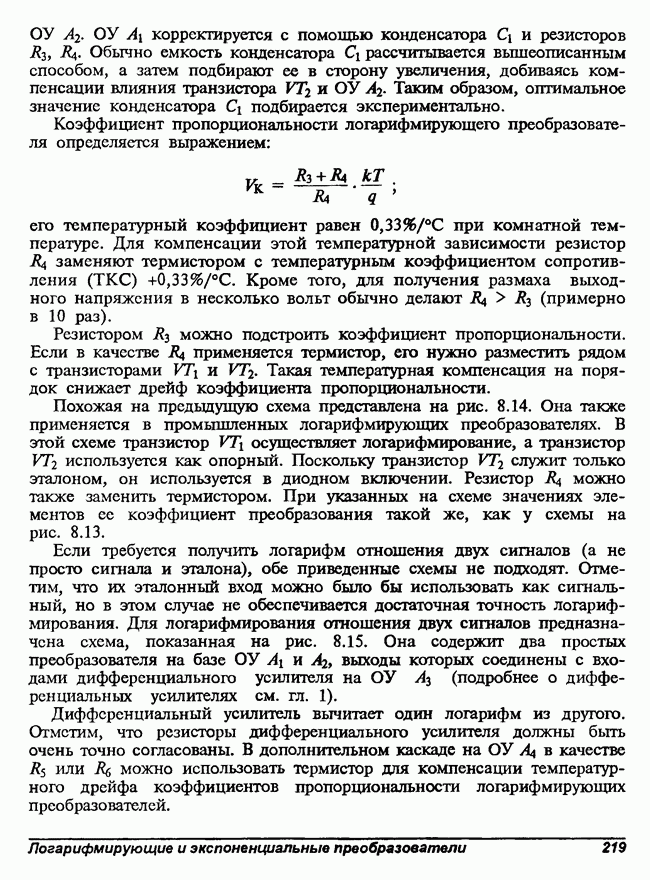 ОУ $A_2$. ОУ $A_1$ корректируется с помощью конденсатора $C_1$ и резисторов $R_3$, $R_4$. Обычно емкость конденсатора $C_1$ рассчитывается вышеописанным способом, а затем подбирают ее в сторону увеличения, добиваясь компенсации влияния транзистора $VT_2$ и ОУ $A_2$. Таким образом, оптимальное значение конденсатора $C_1$ подбирается экспериментально.

Коэффициент пропорциональности логарифмирующего преобразователя определяется выражением:

$V_K = \frac{R_3 + R_4}{R_4} \cdot \frac{kT}{q}$ ;

его температурный коэффициент равен 0,33%/°С при комнатной температуре. Для компенсации этой температурной зависимости резистор $R_4$ заменяют термистором с температурным коэффициентом сопротивления (ТКС) +0,33%/°С. Кроме того, для получения размаха выходного напряжения в несколько вольт обычно делают $R_4 > R_3$ (примерно в 10 раз).

Резистором $R_3$ можно подстроить коэффициент пропорциональности. Если в качестве $R_4$ применяется термистор, его нужно разместить рядом с транзисторами $VT_1$ и $VT_2$. Такая температурная компенсация на порядок снижает дрейф коэффициента пропорциональности.

Похожая на предыдущую схема представлена на рис. 8.14. Она также применяется в промышленных логарифмирующих преобразователях. В этой схеме транзистор $VT_1$ осуществляет логарифмирование, а транзистор $VT_2$ используется как опорный. Поскольку транзистор $VT_2$ служит только эталоном, он используется в диодном включении. Резистор $R_4$ можно также заменить термистором. При указанных на схеме значениях элементов ее коэффициент преобразования такой же, как у схемы на рис. 8.13.

Если требуется получить логарифм отношения двух сигналов (а не просто сигнала и эталона), обе приведенные схемы не подходят. Отметим, что их эталонный вход можно было бы использовать как сигнальный, но в этом случае не обеспечивается достаточная точность логарифмирования. Для логарифмирования отношения двух сигналов предназначена схема, показанная на рис. 8.15. Она содержит два простых преобразователя на базе ОУ $A_1$ и $A_2$, выходы которых соединены с входами дифференциального усилителя на ОУ $A_3$ (подробнее о дифференциальных усилителях см. гл. 1).

Дифференциальный усилитель вычитает один логарифм из другого. Отметим, что резисторы дифференциального усилителя должны быть очень точно согласованы. В дополнительном каскаде на ОУ $A_4$ в качестве $R_5$ или $R_6$ можно использовать термистор для компенсации температурного дрейфа коэффициентов пропорциональности логарифмирующих преобразователей.

Логарифмирующие и экспоненциальные преобразователи 219